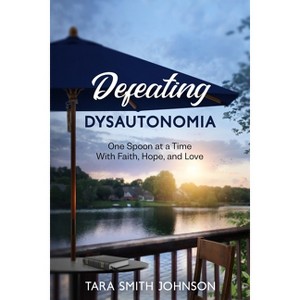 Defeating
DYSAUTONOMIA

One Spoon at a Time
With Faith, Hope, and Love

TARA SMITH JOHNSON